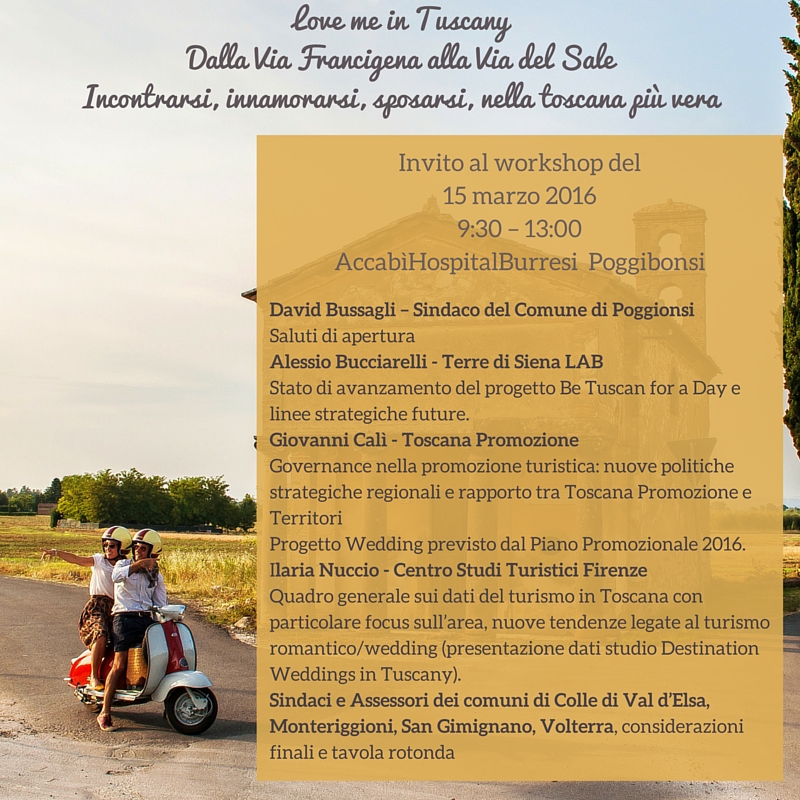 Love me in Tuscany
Dalla Via Francigena alla Via del Sale
Incontrarsi, innamorarsi, sposarsi, nella toscana più vera

Invito al workshop del
15 marzo 2016
9:30 – 13:00
AccabìHospitalBurresi Poggibonsi

David Bussagli – Sindaco del Comune di Poggionsi
Saluti di apertura
Alessio Bucciarelli - Terre di Siena LAB
Stato di avanzamento del progetto Be Tuscan for a Day e linee strategiche future.
Giovanni Calì - Toscana Promozione
Governance nella promozione turistica: nuove politiche strategiche regionali e rapporto tra Toscana Promozione e Territori
Progetto Wedding previsto dal Piano Promozionale 2016.
Ilaria Nuccio - Centro Studi Turistici Firenze
Quadro generale sui dati del turismo in Toscana con particolare focus sull'area, nuove tendenze legate al turismo romantico/wedding (presentazione dati studio Destination Weddings in Tuscany).
Sindaci e Assessori dei comuni di Colle di Val d'Elsa, Monteriggioni, San Gimignano, Volterra, considerazioni finali e tavola rotonda